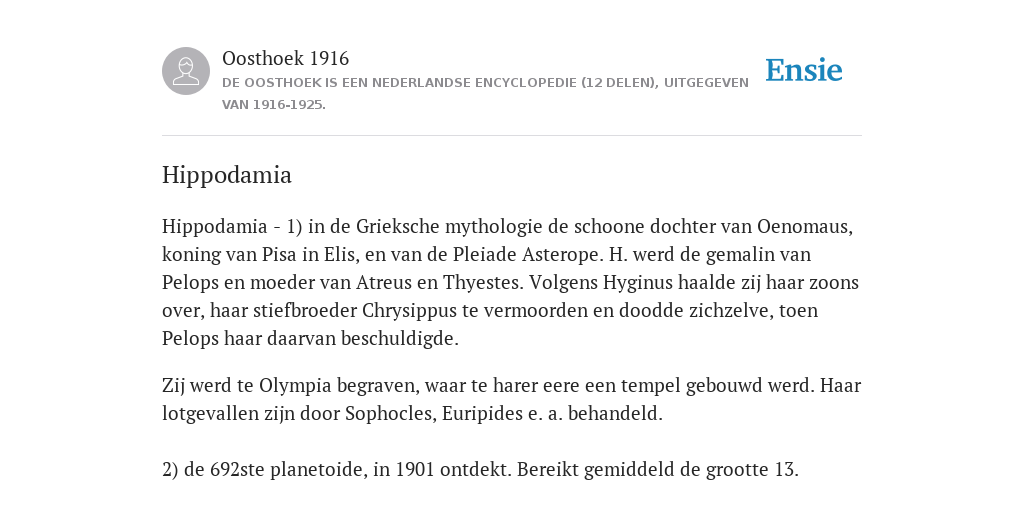 Oosthoek 1916
DE OOSTHOEK IS EEN NEDERLANDSE ENCYCLOPEDIE (12 DELEN), UITGEGEVEN VAN 1916-1925.

Ensie

Hippodamia

Hippodamia - 1) in de Grieksche mythologie de schoone dochter van Oenomaus, koning van Pisa in Elis, en van de Pleiade Asterope. H. werd de gemalin van Pelops en moeder van Atreus en Thyestes. Volgens Hyginus haalde zij haar zoons over, haar stiefbroeder Chrysippus te vermoorden en doodde zichzelve, toen Pelops haar daarvan beschuldigde.

Zij werd te Olympia begraven, waar te harer eere een tempel gebouwd werd. Haar lotgevallen zijn door Sophocles, Euripides e. a. behandeld.

2) de 692ste planetoide, in 1901 ontdekt. Bereikt gemiddeld de grootte 13.